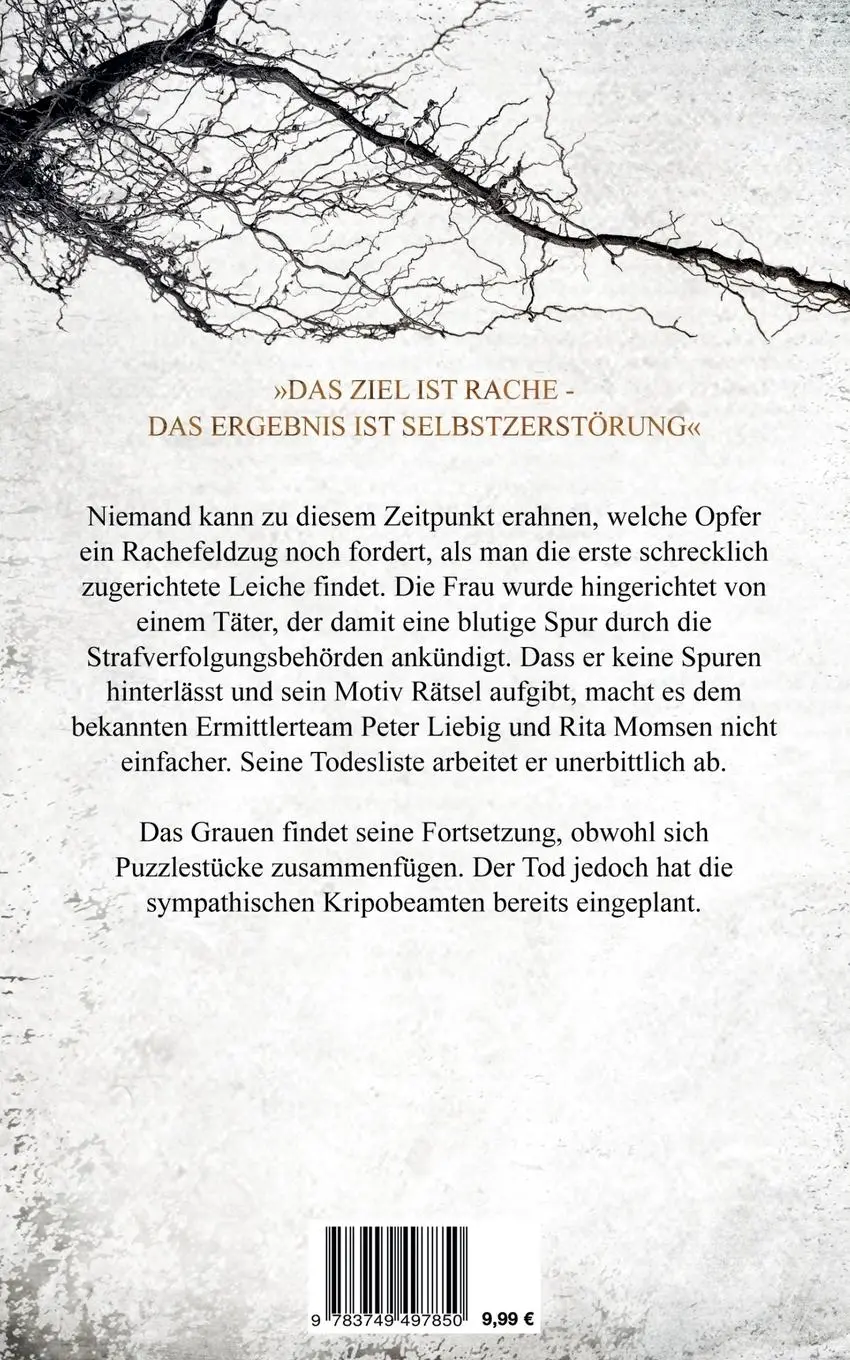 »DAS ZIEL IST RACHE -
DAS ERGEBNIS IST SELBSTZERSTÖRUNG«

Niemand kann zu diesem Zeitpunkt erahnen, welche Opfer ein Rachefeldzug noch fordert, als man die erste schrecklich zugerichtete Leiche findet. Die Frau wurde hingerichtet von einem Täter, der damit eine blutige Spur durch die Strafverfolgungsbehörden ankündigt. Dass er keine Spuren hinterlässt und sein Motiv Rätsel aufgibt, macht es dem bekannten Ermittlerteam Peter Liebig und Rita Momsen nicht einfacher. Seine Todesliste arbeitet er unerbittlich ab.

Das Grauen findet seine Fortsetzung, obwohl sich Puzzlestücke zusammenfügen. Der Tod jedoch hat die sympathischen Kripobeamten bereits eingeplant.

9 783749 497850 9,99 €